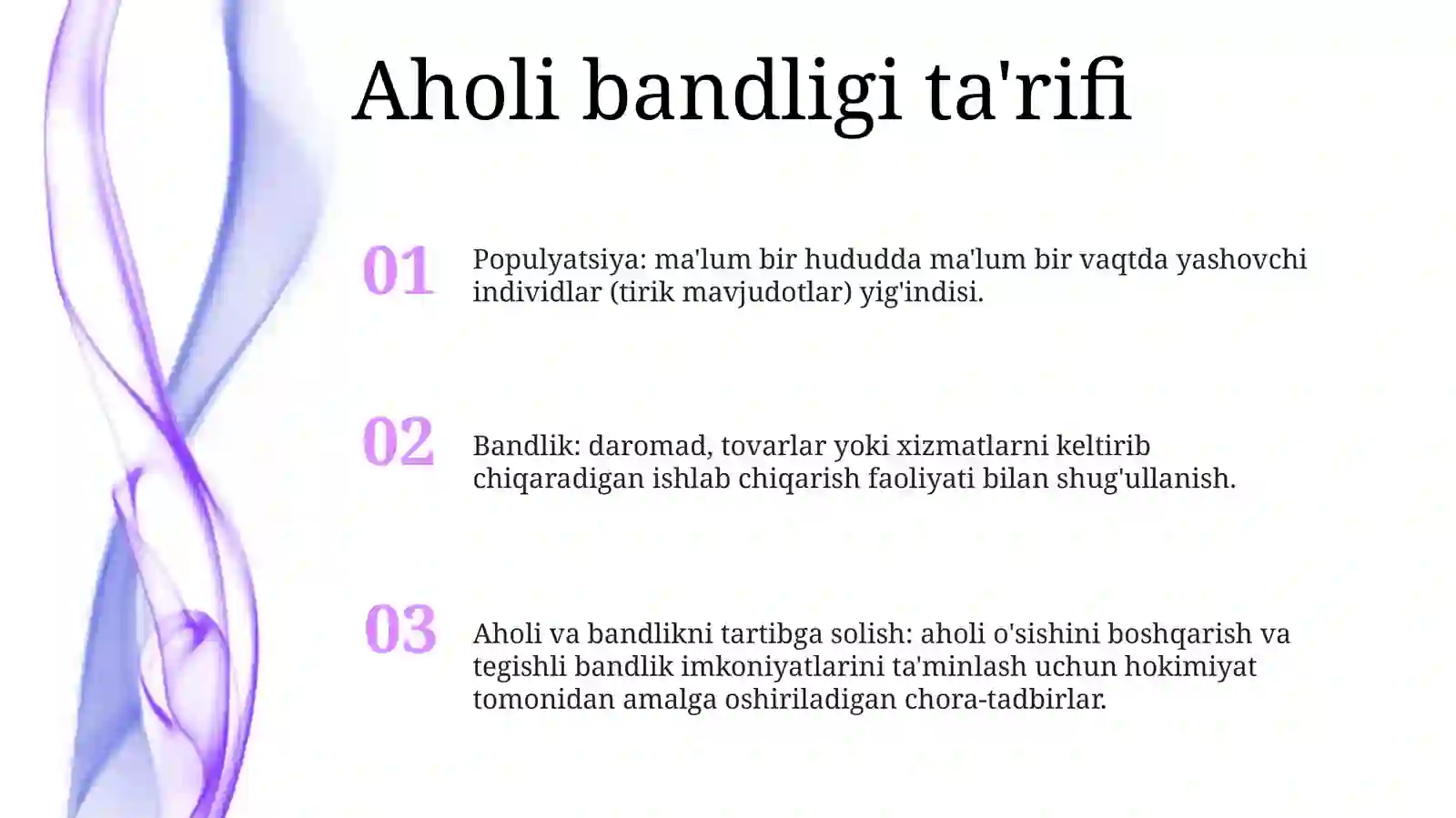 Aholi bandligi ta'rifi

01

Populyatsiya: ma'lum bir hududda ma'lum bir vaqtda yashovchi individlar (tirik mavjudotlar) yig'indisi.

02

Bandlik: daromad, tovarlar yoki xizmatlarni keltirib chiqaradigan ishlab chiqarish faoliyati bilan shug'ullanish.

03

Aholi va bandlikni tartibga solish: aholi o'sishini boshqarish va tegishli bandlik imkoniyatlarini ta'minlash uchun hokimiyat tomonidan amalga oshiriladigan chora-tadbirlar.